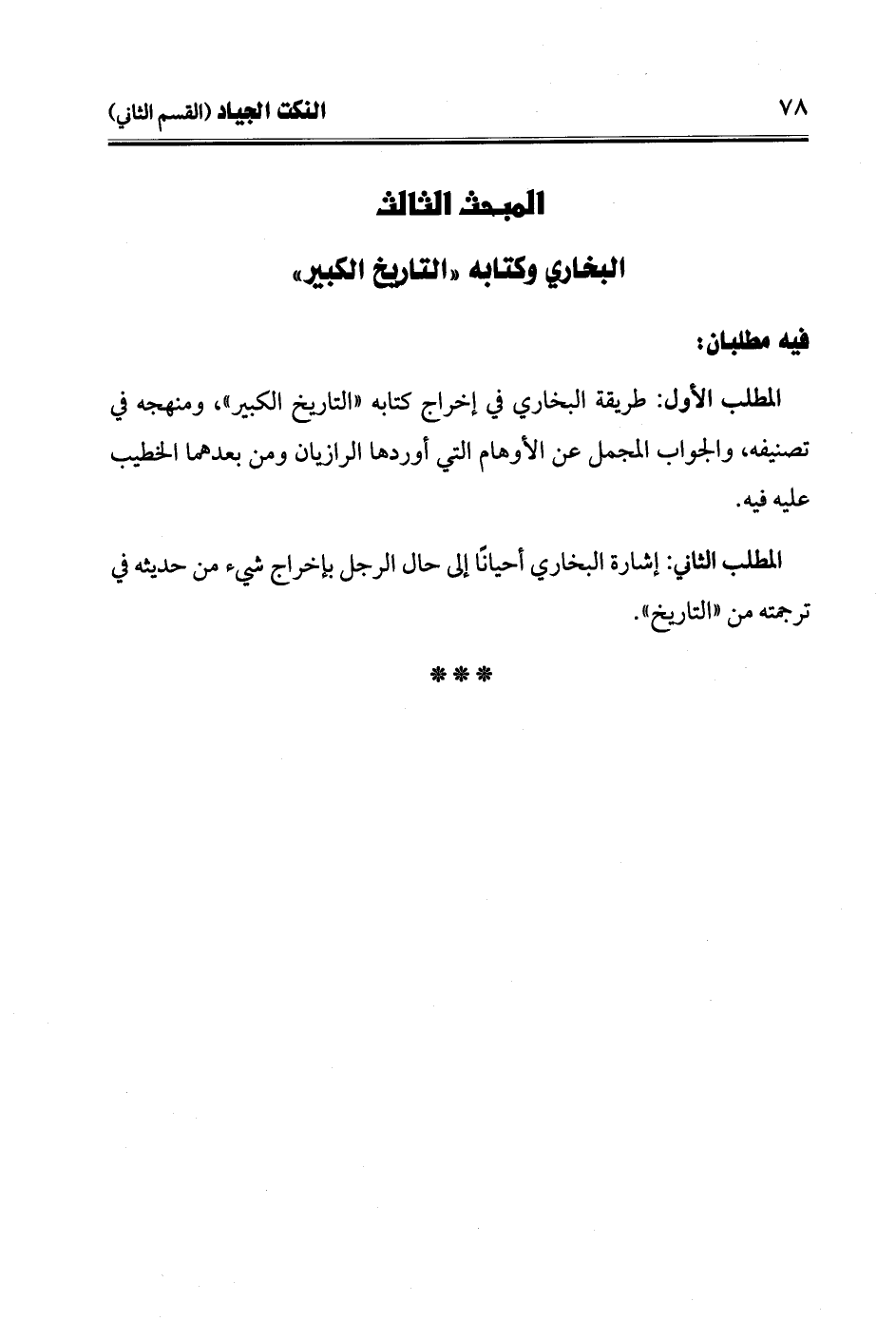 النكت الجياد (القسم الثاني) ٧٨

المبحث الثالث

البخاري وكتابه «التاريخ الكبير»

فيه مطلبان:

المطلب الأول: طريقة البخاري في إخراج كتابه «التاريخ الكبير»، ومنهجه في تصنيفه، والجواب المجمل عن الأوهام التي أوردها الرازيان ومن بعدهما الخطيب عليه فيه.

المطلب الثاني: إشارة البخاري أحيانًا إلى حال الرجل بإخراج شيء من حديثه في ترجمته من «التاريخ».

***